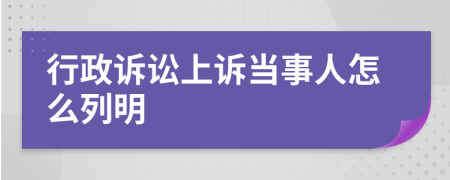 行政诉讼上诉当事人怎么列明